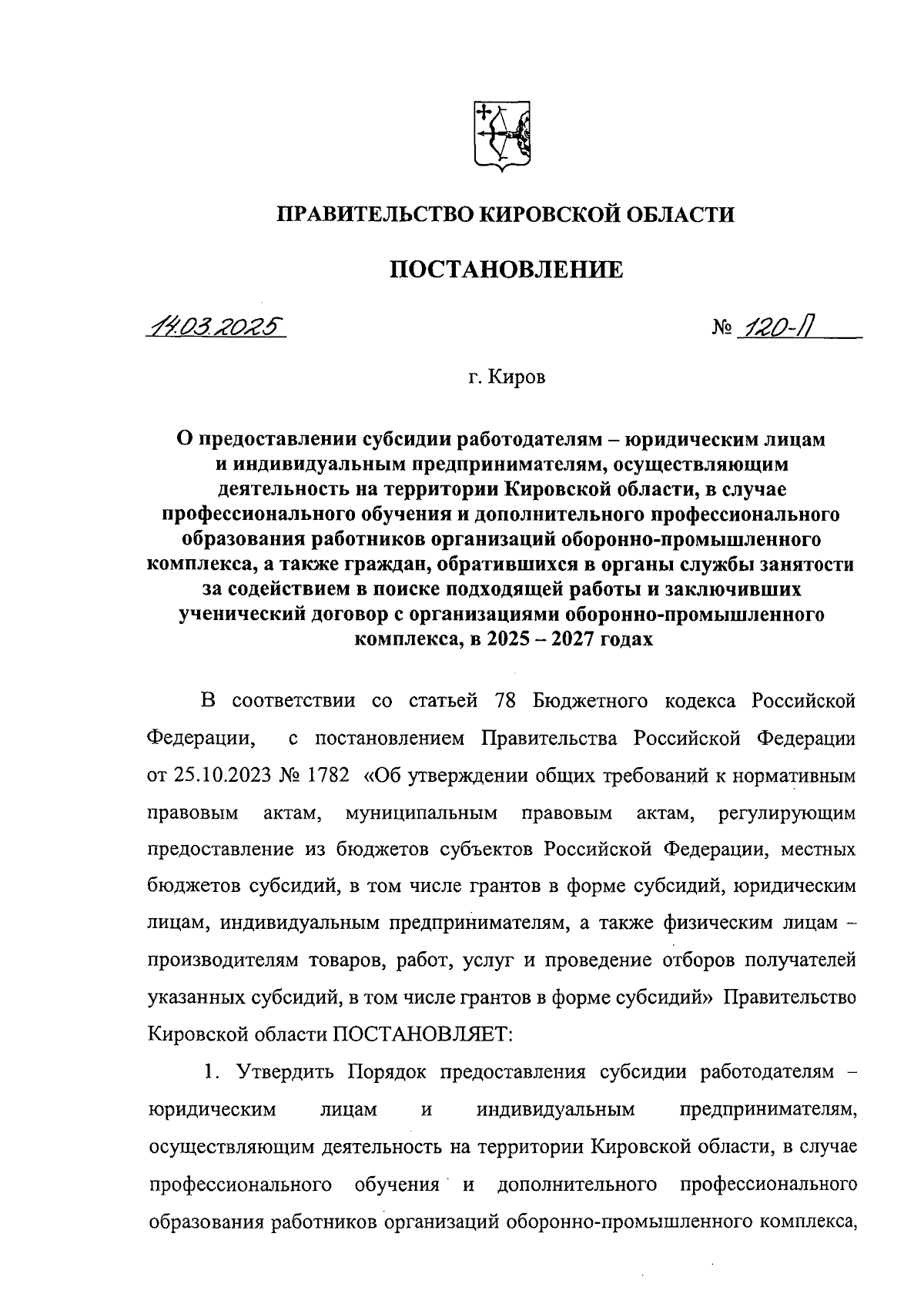 ПРАВИТЕЛЬСТВО КИРОВСКОЙ ОБЛАСТИ

ПОСТАНОВЛЕНИЕ

14.03.2025 № 120-П

г. Киров

О предоставлении субсидии работодателям – юридическим лицам и индивидуальным предпринимателям, осуществляющим деятельность на территории Кировской области, в случае профессионального обучения и дополнительного профессионального образования работников организаций оборонно-промышленного комплекса, а также граждан, обратившихся в органы службы занятости за содействием в поиске подходящей работы и заключивших ученический договор с организациями оборонно-промышленного комплекса, в 2025 – 2027 годах

В соответствии со статьей 78 Бюджетного кодекса Российской Федерации, с постановлением Правительства Российской Федерации от 25.10.2023 № 1782 «Об утверждении общих требований к нормативным правовым актам, муниципальным правовым актам, регулирующим предоставление из бюджетов субъектов Российской Федерации, местных бюджетов субсидий, в том числе грантов в форме субсидий, юридическим лицам, индивидуальным предпринимателям, а также физическим лицам – производителям товаров, работ, услуг и проведение отборов получателей указанных субсидий, в том числе грантов в форме субсидий» Правительство Кировской области ПОСТАНОВЛЯЕТ:

1. Утвердить Порядок предоставления субсидии работодателям – юридическим лицам и индивидуальным предпринимателям, осуществляющим деятельность на территории Кировской области, в случае профессионального обучения и дополнительного профессионального образования работников организаций оборонно-промышленного комплекса,